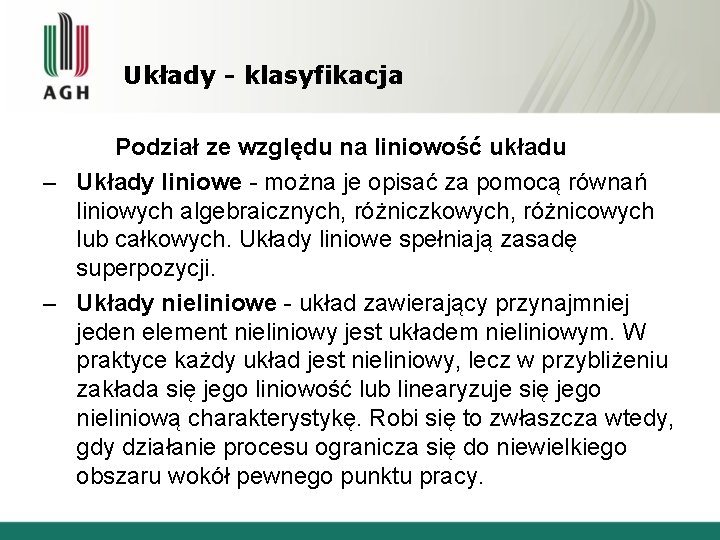 AGH

Układy - klasyfikacja

Podział ze względu na liniowość układu

– Układy liniowe - można je opisać za pomocą równań liniowych algebraicznych, różniczkowych, różnicowych lub całkowych. Układy liniowe spełniają zasadę superpozycji.

– Układy nieliniowe - układ zawierający przynajmniej jeden element nieliniowy jest układem nieliniowym. W praktyce każdy układ jest nieliniowy, lecz w przybliżeniu zakłada się jego liniowość lub linearyzuje się jego nieliniową charakterystykę. Robi się to zwłaszcza wtedy, gdy działanie procesu ogranicza się do niewielkiego obszaru wokół pewnego punktu pracy.